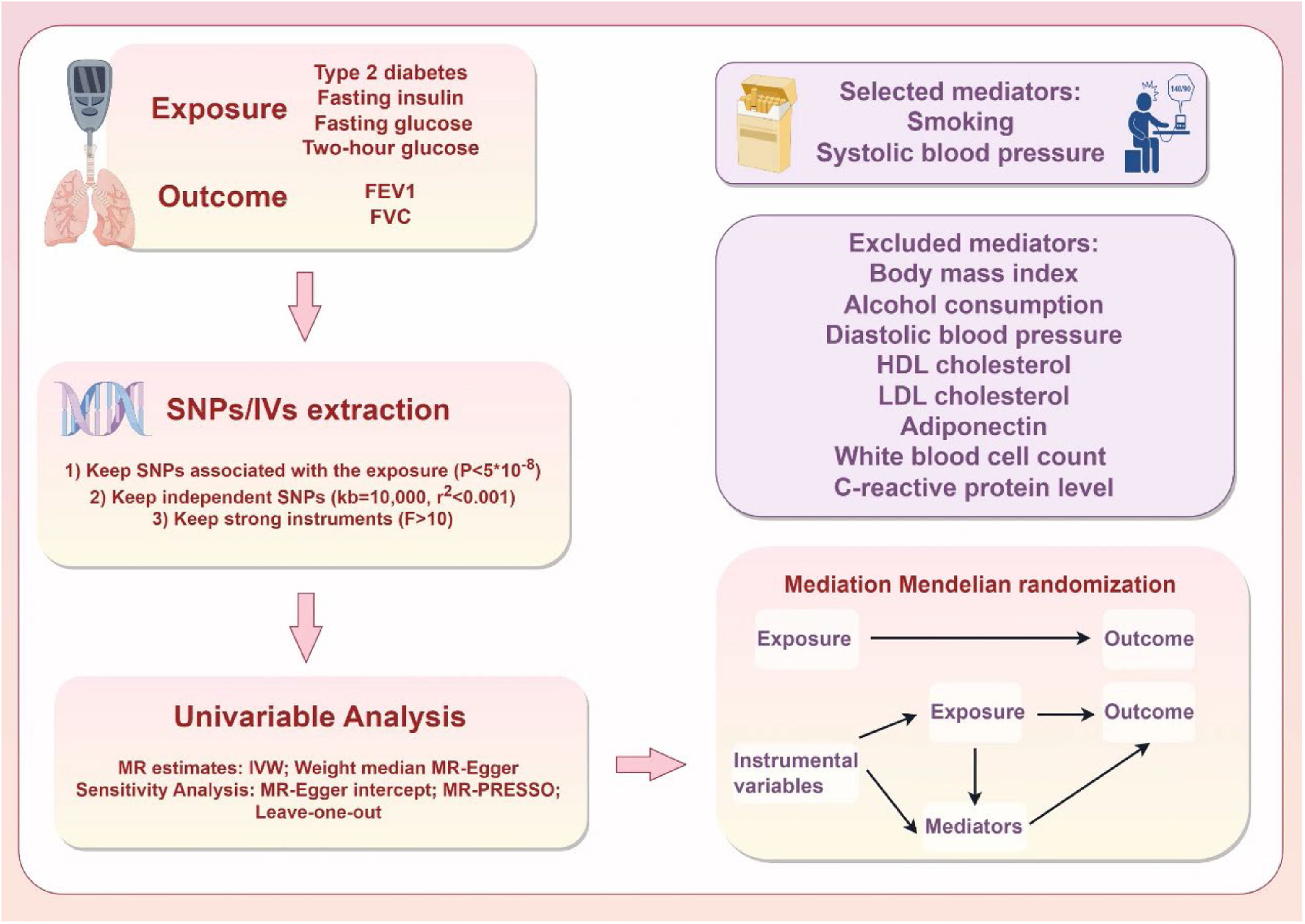 Exposure
Type 2 diabetes
Fasting insulin
Fasting glucose
Two-hour glucose

Outcome
FEV1
FVC

SNPs/IVs extraction

1) Keep SNPs associated with the exposure ($P<5*10^{-8}$)
2) Keep independent SNPs (kb=10,000, $r^2<0.001$)
3) Keep strong instruments (F>10)

Univariable Analysis

MR estimates: IVW; Weight median MR-Egger
Sensitivity Analysis: MR-Egger intercept; MR-PRESSO; Leave-one-out

Selected mediators:
Smoking
Systolic blood pressure

140/90

Excluded mediators:
Body mass index
Alcohol consumption
Diastolic blood pressure
HDL cholesterol
LDL cholesterol
Adiponectin
White blood cell count
C-reactive protein level

Mediation Mendelian randomization

Exposure
Outcome

Exposure
Outcome
Instrumental variables
Mediators